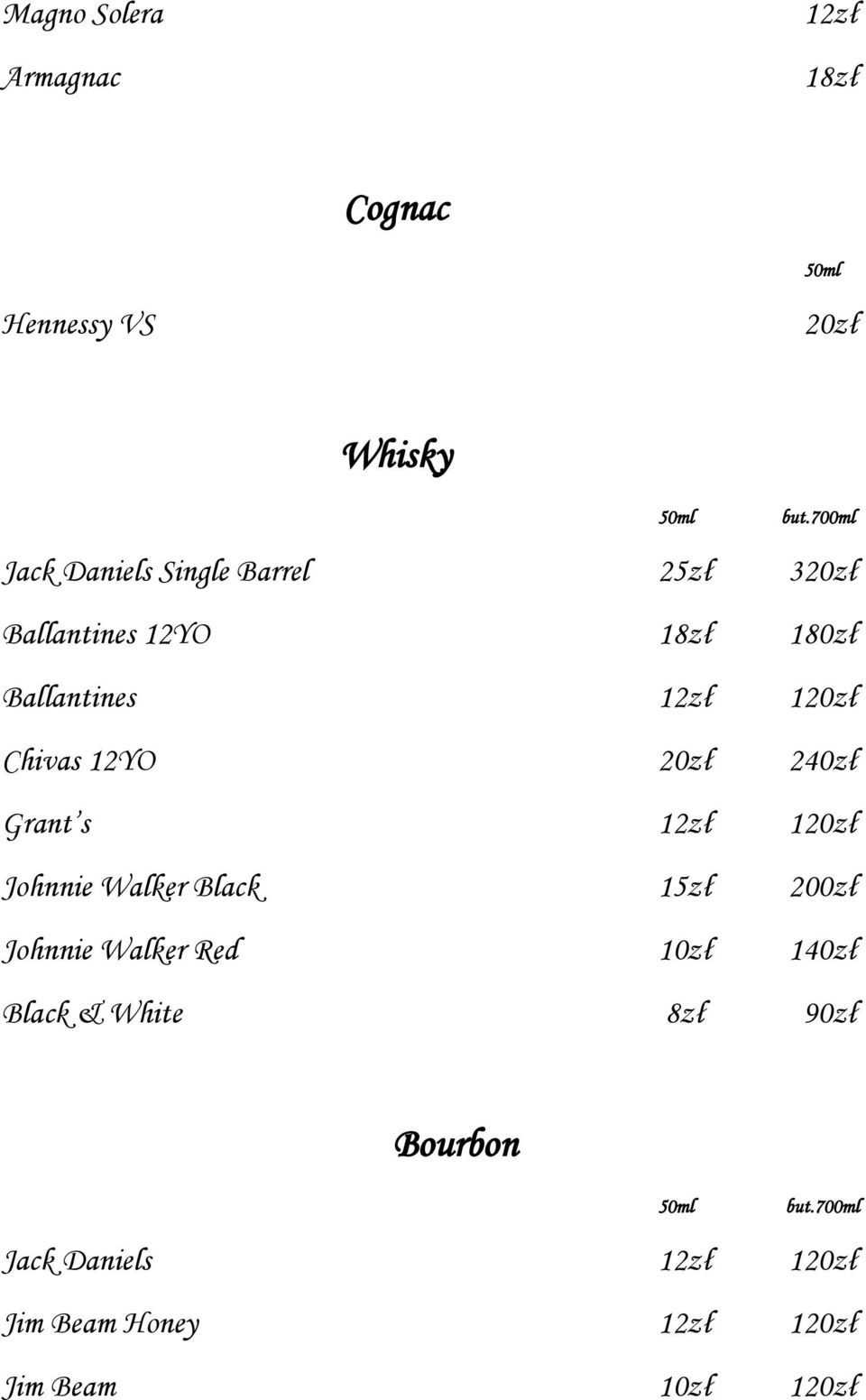 Magno Solera 12zł

Armagnac 18zł

Cognac

50ml

Hennessy VS 20zł

Whisky

| | 50ml | but.700ml |
|---|---|---|
| Jack Daniels Single Barrel | 25zł | 320zł |
| Ballantines 12YO | 18zł | 180zł |
| Ballantines | 12zł | 120zł |
| Chivas 12YO | 20zł | 240zł |
| Grant's | 12zł | 120zł |
| Johnnie Walker Black | 15zł | 200zł |
| Johnnie Walker Red | 10zł | 140zł |
| Black & White | 8zł | 90zł |

Bourbon

| | 50ml | but.700ml |
|---|---|---|
| Jack Daniels | 12zł | 120zł |
| Jim Beam Honey | 12zł | 120zł |
| Jim Beam | 10zł | 120zł |